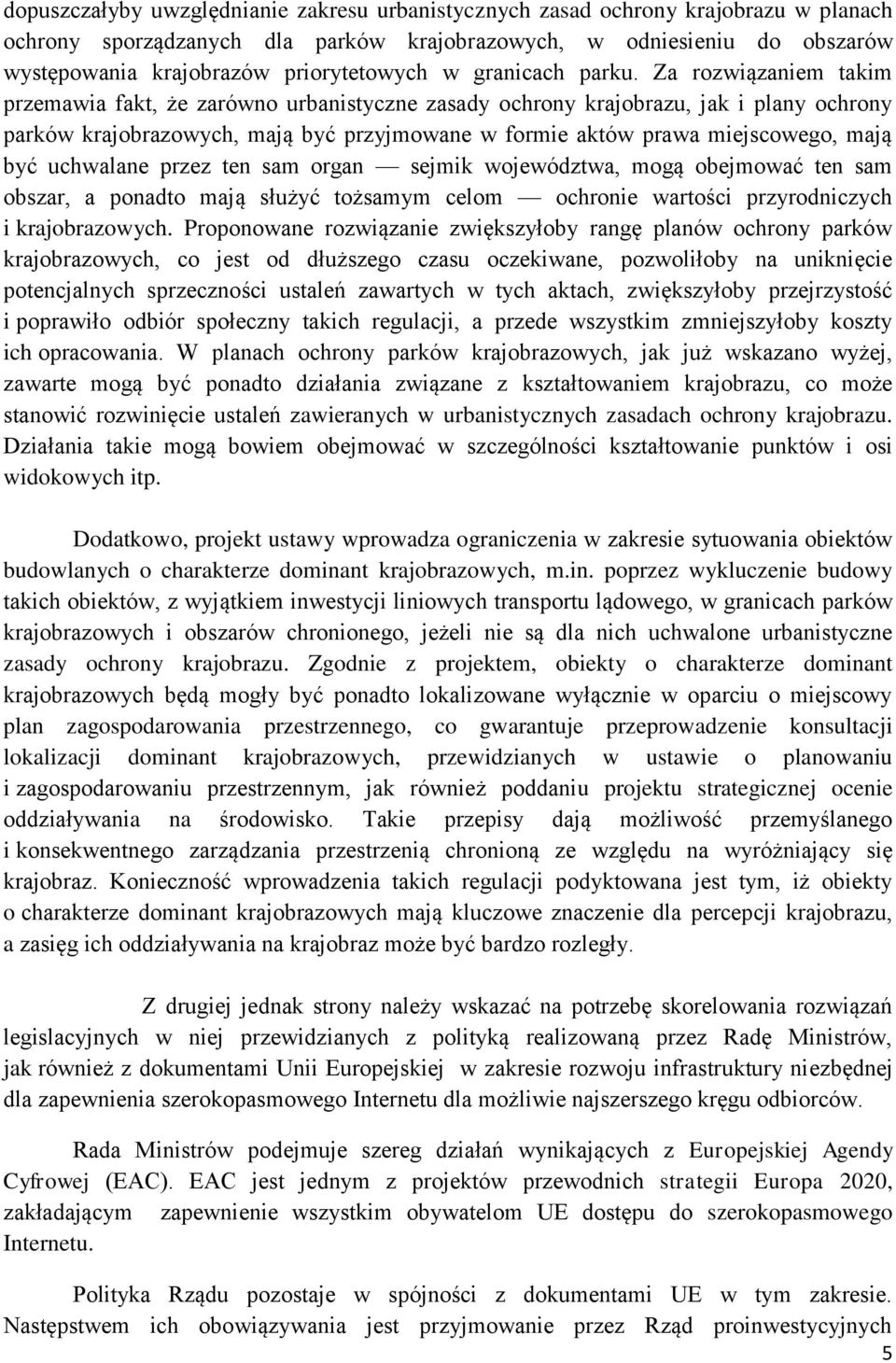 dopuszczałyby uwzględnianie zakresu urbanistycznych zasad ochrony krajobrazu w planach ochrony sporządzanych dla parków krajobrazowych, w odniesieniu do obszarów występowania krajobrazów priorytetowych w granicach parku. Za rozwiązaniem takim przemawia fakt, że zarówno urbanistyczne zasady ochrony krajobrazu, jak i plany ochrony parków krajobrazowych, mają być przyjmowane w formie aktów prawa miejscowego, mają być uchwalane przez ten sam organ — sejmik województwa, mogą obejmować ten sam obszar, a ponadto mają służyć tożsamym celom — ochronie wartości przyrodniczych i krajobrazowych. Proponowane rozwiązanie zwiększyłoby rangę planów ochrony parków krajobrazowych, co jest od dłuższego czasu oczekiwane, pozwoliłoby na uniknięcie potencjalnych sprzeczności ustaleń zawartych w tych aktach, zwiększyłoby przejrzystość i poprawiło odbiór społeczny takich regulacji, a przede wszystkim zmniejszyłoby koszty ich opracowania. W planach ochrony parków krajobrazowych, jak już wskazano wyżej, zawarte mogą być ponadto działania związane z kształtowaniem krajobrazu, co może stanowić rozwinięcie ustaleń zawieranych w urbanistycznych zasadach ochrony krajobrazu. Działania takie mogą bowiem obejmować w szczególności kształtowanie punktów i osi widokowych itp.

Dodatkowo, projekt ustawy wprowadza ograniczenia w zakresie sytuowania obiektów budowlanych o charakterze dominant krajobrazowych, m.in. poprzez wykluczenie budowy takich obiektów, z wyjątkiem inwestycji liniowych transportu lądowego, w granicach parków krajobrazowych i obszarów chronionego, jeżeli nie są dla nich uchwalone urbanistyczne zasady ochrony krajobrazu. Zgodnie z projektem, obiekty o charakterze dominant krajobrazowych będą mogły być ponadto lokalizowane wyłącznie w oparciu o miejscowy plan zagospodarowania przestrzennego, co gwarantuje przeprowadzenie konsultacji lokalizacji dominant krajobrazowych, przewidzianych w ustawie o planowaniu i zagospodarowaniu przestrzennym, jak również poddaniu projektu strategicznej ocenie oddziaływania na środowisko. Takie przepisy dają możliwość przemyślanego i konsekwentnego zarządzania przestrzenią chronioną ze względu na wyróżniający się krajobraz. Konieczność wprowadzenia takich regulacji podyktowana jest tym, iż obiekty o charakterze dominant krajobrazowych mają kluczowe znaczenie dla percepcji krajobrazu, a zasięg ich oddziaływania na krajobraz może być bardzo rozległy.

Z drugiej jednak strony należy wskazać na potrzebę skorelowania rozwiązań legislacyjnych w niej przewidzianych z polityką realizowaną przez Radę Ministrów, jak również z dokumentami Unii Europejskiej w zakresie rozwoju infrastruktury niezbędnej dla zapewnienia szerokopasmowego Internetu dla możliwie najszerszego kręgu odbiorców.

Rada Ministrów podejmuje szereg działań wynikających z Europejskiej Agendy Cyfrowej (EAC). EAC jest jednym z projektów przewodnich strategii Europa 2020, zakładającym zapewnienie wszystkim obywatelom UE dostępu do szerokopasmowego Internetu.

Polityka Rządu pozostaje w spójności z dokumentami UE w tym zakresie. Następstwem ich obowiązywania jest przyjmowanie przez Rząd proinwestycyjnych

5